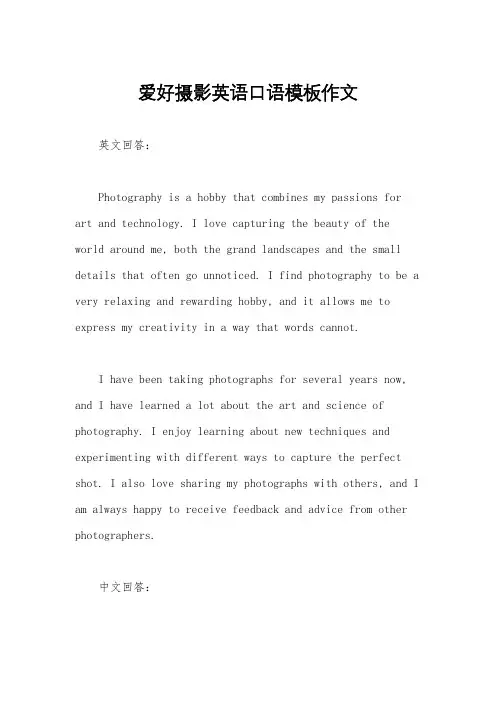 爱好摄影英语口语模板作文

英文回答：

Photography is a hobby that combines my passions for art and technology. I love capturing the beauty of the world around me, both the grand landscapes and the small details that often go unnoticed. I find photography to be a very relaxing and rewarding hobby, and it allows me to express my creativity in a way that words cannot.

I have been taking photographs for several years now, and I have learned a lot about the art and science of photography. I enjoy learning about new techniques and experimenting with different ways to capture the perfect shot. I also love sharing my photographs with others, and I am always happy to receive feedback and advice from other photographers.

中文回答：